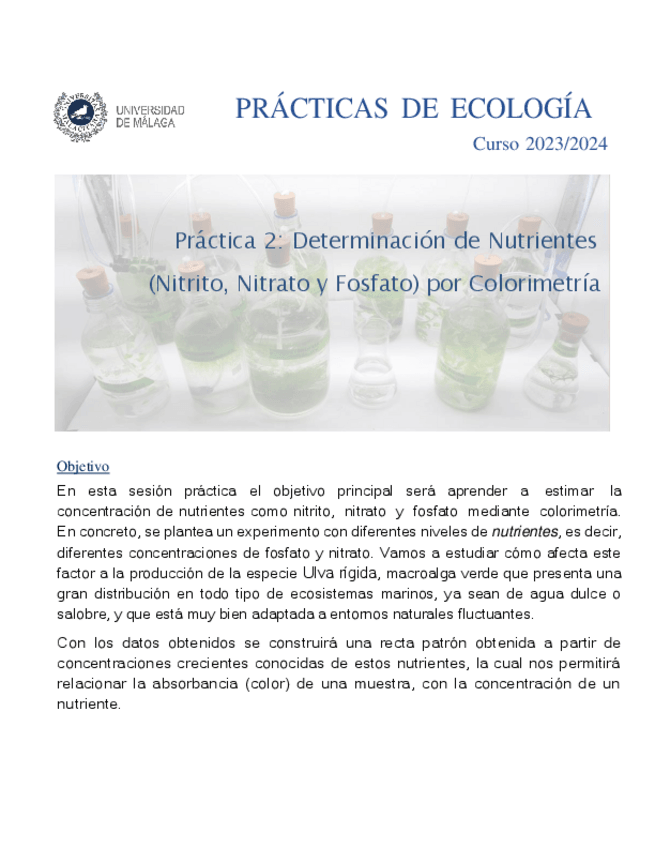 UNIVERSIDAD DE MÁLAGA

PRÁCTICAS DE ECOLOGÍA

Curso 2023/2024

Práctica 2: Determinación de Nutrientes (Nitrito, Nitrato y Fosfato) por Colorimetría

Objetivo

En esta sesión práctica el objetivo principal será aprender a estimar la concentración de nutrientes como nitrito, nitrato y fosfato mediante colorimetría. En concreto, se plantea un experimento con diferentes niveles de nutrientes, es decir, diferentes concentraciones de fosfato y nitrato. Vamos a estudiar cómo afecta este factor a la producción de la especie Ulva rígida, macroalga verde que presenta una gran distribución en todo tipo de ecosistemas marinos, ya sean de agua dulce o salobre, y que está muy bien adaptada a entornos naturales fluctuantes.

Con los datos obtenidos se construirá una recta patrón obtenida a partir de concentraciones crecientes conocidas de estos nutrientes, la cual nos permitirá relacionar la absorbancia (color) de una muestra, con la concentración de un nutriente.